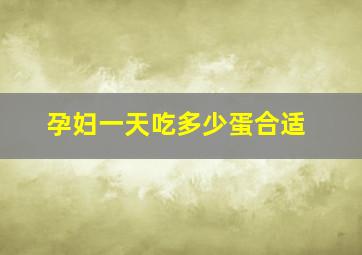 孕妇一天吃多少蛋合适